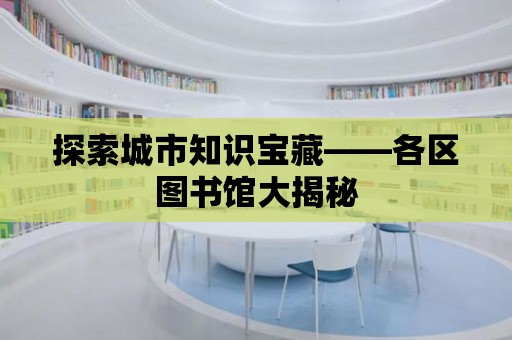 探索城市知识宝藏——各区图书馆大揭秘